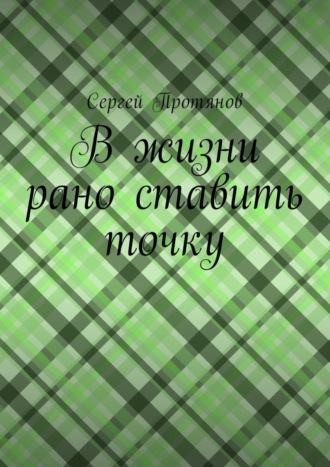 Сергей Протянов

В жизни рано ставить точку